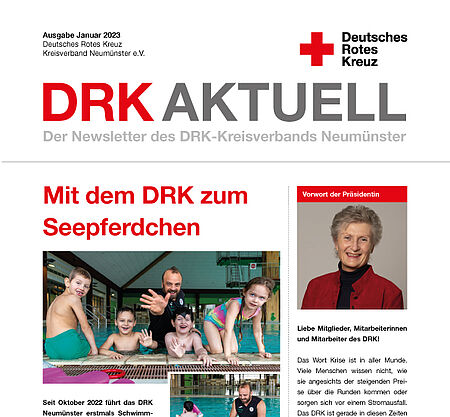 Ausgabe Januar 2023
Deutsches Rotes Kreuz
Kreisverband Neumünster e.V.

Deutsches Rotes Kreuz

DRK AKTUELL

Der Newsletter des DRK-Kreisverbands Neumünster

Mit dem DRK zum Seepferdchen

Seit Oktober 2022 führt das DRK Neumünster erstmals Schwimm-

Vorwort der Präsidentin

Liebe Mitglieder, Mitarbeiterinnen und Mitarbeiter des DRK!

Das Wort Krise ist in aller Munde. Viele Menschen wissen nicht, wie sie angesichts der steigenden Preise über die Runden kommen oder sorgen sich vor einem Stromausfall. Das DRK ist gerade in diesen Zeiten